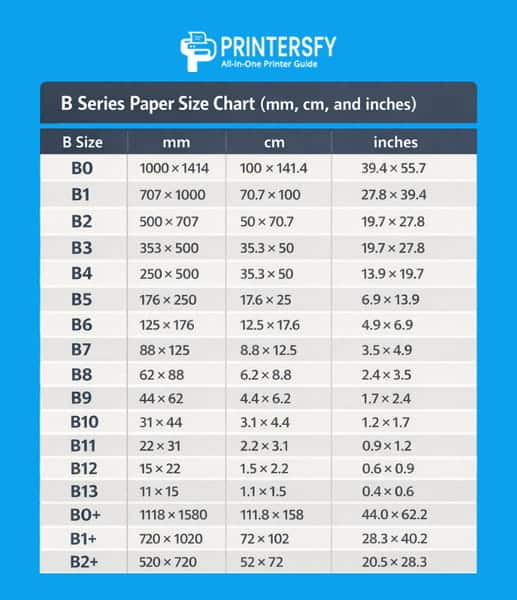 PRINTERSFY
All-In-One Printer Guide

B Series Paper Size Chart (mm, cm, and inches)

| B Size | mm | cm | inches |
|---|---|---|---|
| B0 | 1000 × 1414 | 100 × 141.4 | 39.4 × 55.7 |
| B1 | 707 × 1000 | 70.7 × 100 | 27.8 × 39.4 |
| B2 | 500 × 707 | 50 × 70.7 | 19.7 × 27.8 |
| B3 | 353 × 500 | 35.3 × 50 | 19.7 × 27.8 |
| B4 | 250 × 500 | 35.3 × 50 | 13.9 × 19.7 |
| B5 | 176 × 250 | 17.6 × 25 | 6.9 × 13.9 |
| B6 | 125 × 176 | 12.5 × 17.6 | 4.9 × 6.9 |
| B7 | 88 × 125 | 8.8 × 12.5 | 3.5 × 4.9 |
| B8 | 62 × 88 | 6.2 × 8.8 | 2.4 × 3.5 |
| B9 | 44 × 62 | 4.4 × 6.2 | 1.7 × 2.4 |
| B10 | 31 × 44 | 3.1 × 4.4 | 1.2 × 1.7 |
| B11 | 22 × 31 | 2.2 × 3.1 | 0.9 × 1.2 |
| B12 | 15 × 22 | 1.5 × 2.2 | 0.6 × 0.9 |
| B13 | 11 × 15 | 1.1 × 1.5 | 0.4 × 0.6 |
| B0+ | 1118 × 1580 | 111.8 × 158 | 44.0 × 62.2 |
| B1+ | 720 × 1020 | 72 × 102 | 28.3 × 40.2 |
| B2+ | 520 × 720 | 52 × 72 | 20.5 × 28.3 |